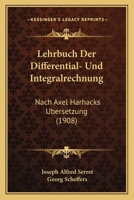 KESSINGER'S LEGACY REPRINTS

Lehrbuch Der Differential- Und Integralrechnung

Nach Axel Harhacks Ubersetzung (1908)

Joseph Alfred Serret
Georg Scheffers